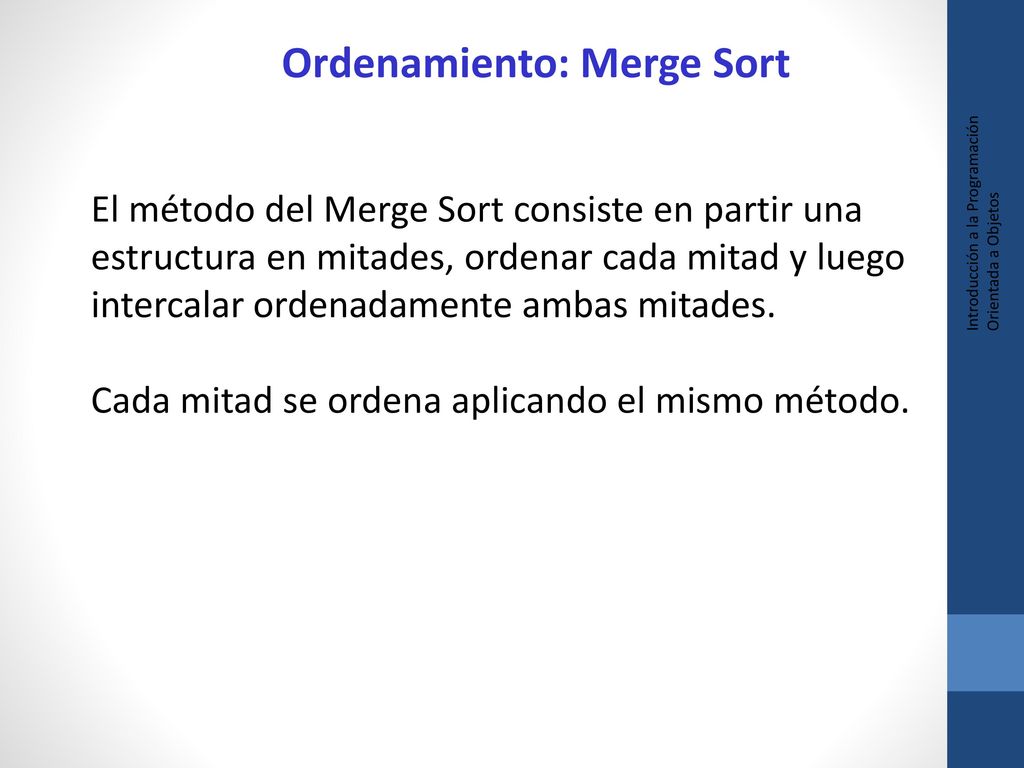 Ordenamiento: Merge Sort

El método del Merge Sort consiste en partir una estructura en mitades, ordenar cada mitad y luego intercalar ordenadamente ambas mitades.

Cada mitad se ordena aplicando el mismo método.

Introducción a la Programación Orientada a Objetos